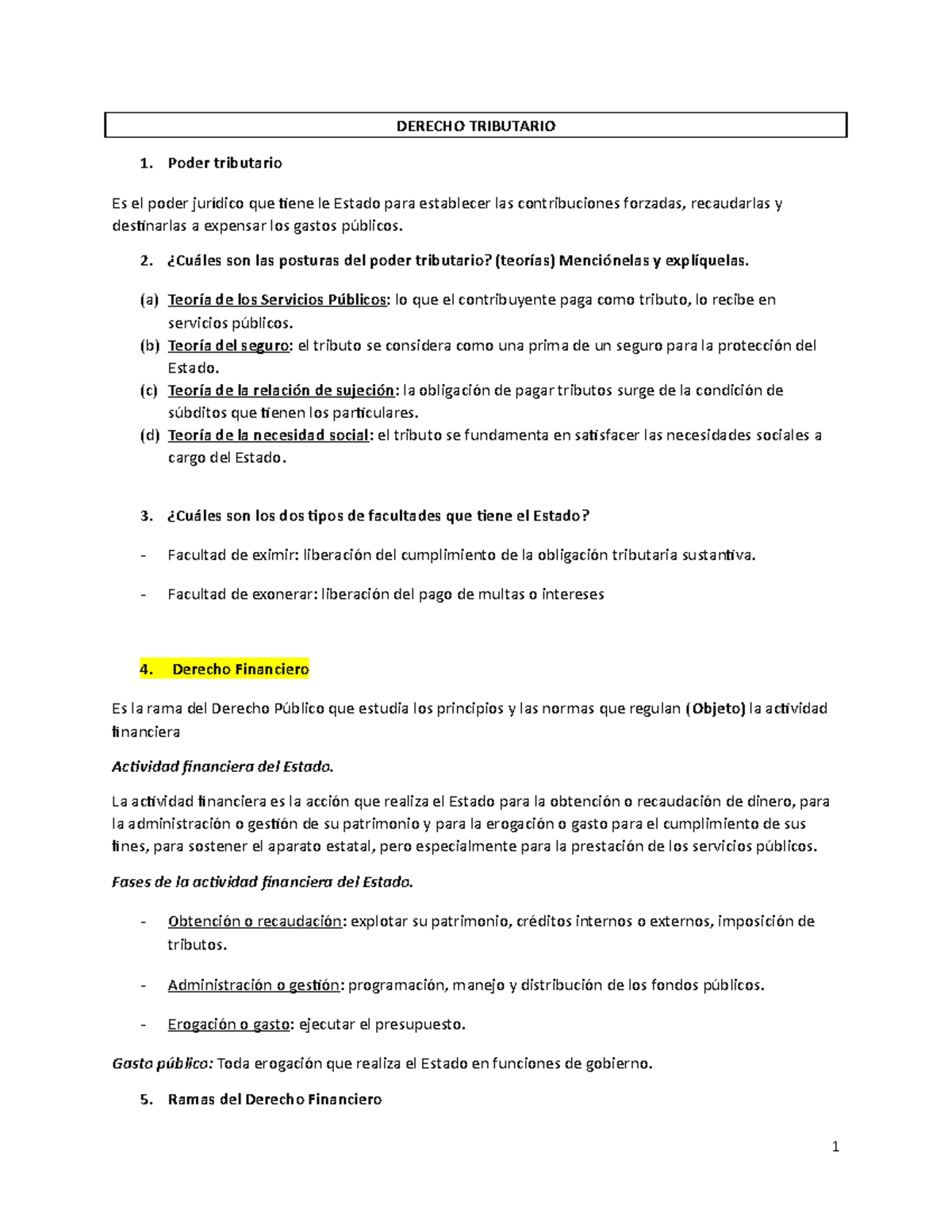 DERECHO TRIBUTARIO

1. Poder tributario

Es el poder jurídico que tiene le Estado para establecer las contribuciones forzadas, recaudarlas y destinarlas a expensar los gastos públicos.

2. ¿Cuáles son las posturas del poder tributario? (teorías) Menciónelas y explíquelas.

(a) Teoría de los Servicios Públicos: lo que el contribuyente paga como tributo, lo recibe en servicios públicos.
(b) Teoría del seguro: el tributo se considera como una prima de un seguro para la protección del Estado.
(c) Teoría de la relación de sujeción: la obligación de pagar tributos surge de la condición de súbditos que tienen los particulares.
(d) Teoría de la necesidad social: el tributo se fundamenta en satisfacer las necesidades sociales a cargo del Estado.

3. ¿Cuáles son los dos tipos de facultades que tiene el Estado?

- Facultad de eximir: liberación del cumplimiento de la obligación tributaria sustantiva.

- Facultad de exonerar: liberación del pago de multas o intereses

4. Derecho Financiero

Es la rama del Derecho Público que estudia los principios y las normas que regulan (Objeto) la actividad financiera

Actividad financiera del Estado.

La actividad financiera es la acción que realiza el Estado para la obtención o recaudación de dinero, para la administración o gestión de su patrimonio y para la erogación o gasto para el cumplimiento de sus fines, para sostener el aparato estatal, pero especialmente para la prestación de los servicios públicos.

Fases de la actividad financiera del Estado.

- Obtención o recaudación: explotar su patrimonio, créditos internos o externos, imposición de tributos.

- Administración o gestión: programación, manejo y distribución de los fondos públicos.

- Erogación o gasto: ejecutar el presupuesto.

Gasto público: Toda erogación que realiza el Estado en funciones de gobierno.

5. Ramas del Derecho Financiero

1